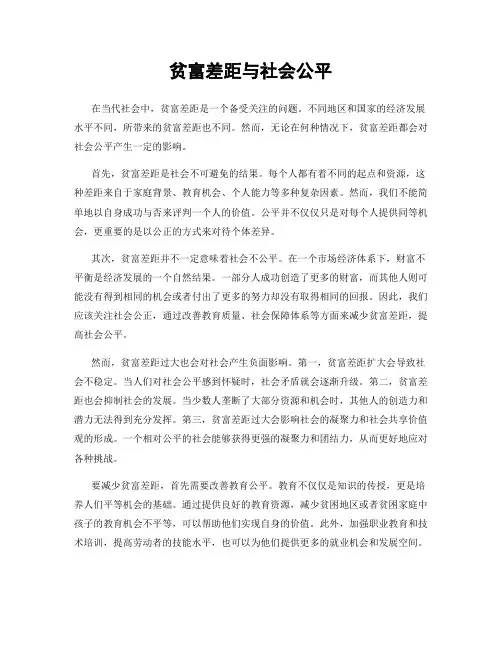 贫富差距与社会公平

在当代社会中，贫富差距是一个备受关注的问题。不同地区和国家的经济发展水平不同，所带来的贫富差距也不同。然而，无论在何种情况下，贫富差距都会对社会公平产生一定的影响。

首先，贫富差距是社会不可避免的结果。每个人都有着不同的起点和资源，这种差距来自于家庭背景、教育机会、个人能力等多种复杂因素。然而，我们不能简单地以自身成功与否来评判一个人的价值。公平并不仅仅只是对每个人提供同等机会，更重要的是以公正的方式来对待个体差异。

其次，贫富差距并不一定意味着社会不公平。在一个市场经济体系下，财富不平衡是经济发展的一个自然结果。一部分人成功创造了更多的财富，而其他人则可能没有得到相同的机会或者付出了更多的努力却没有取得相同的回报。因此，我们应该关注社会公正，通过改善教育质量、社会保障体系等方面来减少贫富差距，提高社会公平。

然而，贫富差距过大也会对社会产生负面影响。第一，贫富差距扩大会导致社会不稳定。当人们对社会公平感到怀疑时，社会矛盾就会逐渐升级。第二，贫富差距也会抑制社会的发展。当少数人垄断了大部分资源和机会时，其他人的创造力和潜力无法得到充分发挥。第三，贫富差距过大会影响社会的凝聚力和社会共享价值观的形成。一个相对公平的社会能够获得更强的凝聚力和团结力，从而更好地应对各种挑战。

要减少贫富差距，首先需要改善教育公平。教育不仅仅是知识的传授，更是培养人们平等机会的基础。通过提供良好的教育资源，减少贫困地区或者贫困家庭中孩子的教育机会不平等，可以帮助他们实现自身的价值。此外，加强职业教育和技术培训，提高劳动者的技能水平，也可以为他们提供更多的就业机会和发展空间。